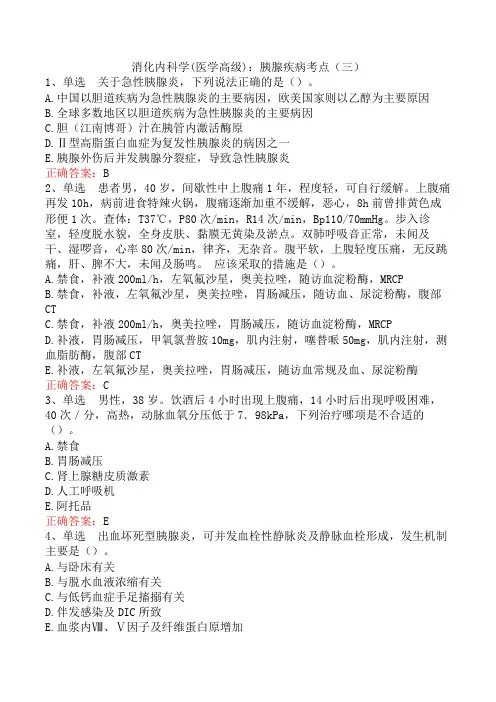 消化内科学(医学高级)：胰腺疾病考点（三）
1、单选　关于急性胰腺炎，下列说法正确的是（）。
A.中国以胆道疾病为急性胰腺炎的主要病因，欧美国家则以乙醇为主要原因
B.全球多数地区以胆道疾病为急性胰腺炎的主要病因
C.胆（江南博哥）汁在胰管内激活酶原
D.Ⅱ型高脂蛋白血症为复发性胰腺炎的病因之一
E.胰腺外伤后并发胰腺分裂症，导致急性胰腺炎
正确答案：B
2、单选　患者男，40岁，间歇性中上腹痛1年，程度轻，可自行缓解。上腹痛再发10h，病前进食特辣火锅，腹痛逐渐加重不缓解，恶心，8h前曾排黄色成形便1次。查体：T37℃，P80次/min，R14次/min，Bp110/70mmHg。步入诊室，轻度脱水貌，全身皮肤、黏膜无黄染及淤点。双肺呼吸音正常，未闻及干、湿啰音，心率80次/min，律齐，无杂音。腹平软，上腹轻度压痛，无反跳痛，肝、脾不大，未闻及肠鸣。　应该采取的措施是（）。
A.禁食，补液200ml/h，左氧氟沙星，奥美拉唑，随访血淀粉酶，MRCP
B.禁食，补液，左氧氟沙星，奥美拉唑，胃肠减压，随访血、尿淀粉酶，腹部CT
C.禁食，补液200ml/h，奥美拉唑，胃肠减压，随访血淀粉酶，MRCP
D.补液，胃肠减压，甲氧氯普胺10mg，肌内注射，噻替哌50mg，肌内注射，测血脂肪酶，腹部CT
E.补液，左氧氟沙星，奥美拉唑，胃肠减压，随访血常规及血、尿淀粉酶
正确答案：C
3、单选　男性，38岁。饮酒后4小时出现上腹痛，14小时后出现呼吸困难，40次/分，高热，动脉血氧分压低于7．98kPa，下列治疗哪项是不合适的（）。
A.禁食
B.胃肠减压
C.肾上腺糖皮质激素
D.人工呼吸机
E.阿托品
正确答案：E
4、单选　出血坏死型胰腺炎，可并发血栓性静脉炎及静脉血栓形成，发生机制主要是（）。
A.与卧床有关
B.与脱水血液浓缩有关
C.与低钙血症手足搐搦有关
D.伴发感染及DIC所致
E.血浆内Ⅷ、Ⅴ因子及纤维蛋白原增加